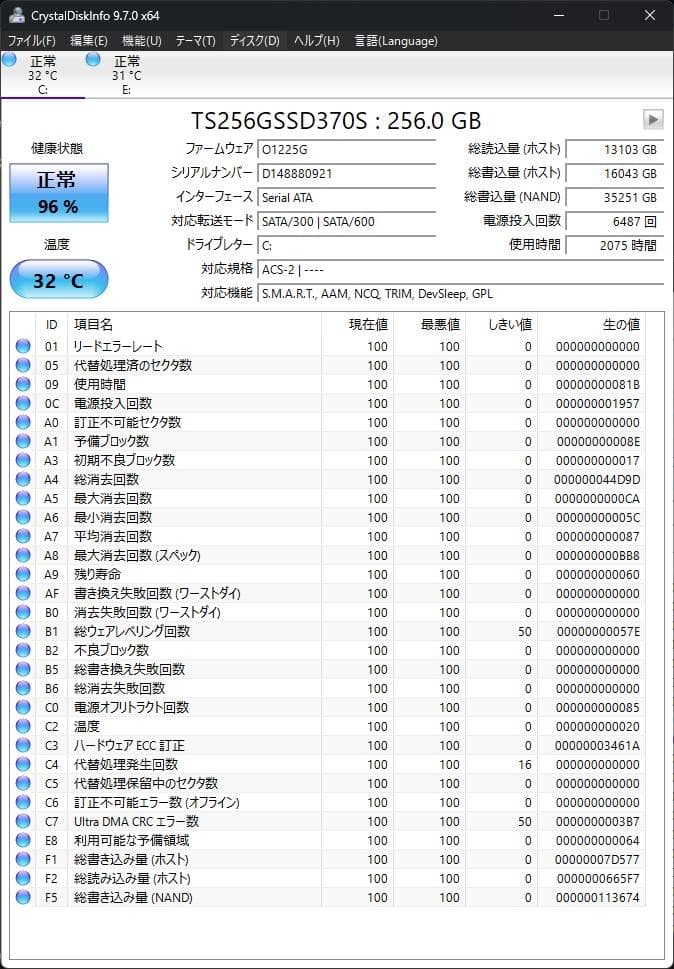 CrystalDiskInfo 9.7.0 x64

ファイル(F) 編集(E) 機能(U) テーマ(T) ディスク(D) ヘルプ(H) 言語(Language)

正常 32 °C C:
正常 31 °C E:

TS256GSSD370S : 256.0 GB

健康状態
正常
96 %

温度
32 °C

ファームウェア O1225G
シリアルナンバー D148880921
インターフェース Serial ATA
対応転送モード SATA/300 | SATA/600
ドライブレター C:
対応規格 ACS-2 | ----
対応機能 S.M.A.R.T., AAM, NCQ, TRIM, DevSleep, GPL

総読込量 (ホスト) 13103 GB
総書込量 (ホスト) 16043 GB
総書込量 (NAND) 35251 GB
電源投入回数 6487 回
使用時間 2075 時間

| ID | 項目名 | 現在値 | 最悪値 | しきい値 | 生の値 |
|---|---|---|---|---|---|
| 01 | リードエラーレート | 100 | 100 | 0 | 000000000000 |
| 05 | 代替処理済のセクタ数 | 100 | 100 | 0 | 000000000000 |
| 09 | 使用時間 | 100 | 100 | 0 | 00000000081B |
| 0C | 電源投入回数 | 100 | 100 | 0 | 000000001957 |
| A0 | 訂正不可能セクタ数 | 100 | 100 | 0 | 000000000000 |
| A1 | 予備ブロック数 | 100 | 100 | 0 | 00000000008E |
| A3 | 初期不良ブロック数 | 100 | 100 | 0 | 000000000017 |
| A4 | 総消去回数 | 100 | 100 | 0 | 000000044D9D |
| A5 | 最大消去回数 | 100 | 100 | 0 | 0000000000CA |
| A6 | 最小消去回数 | 100 | 100 | 0 | 00000000005C |
| A7 | 平均消去回数 | 100 | 100 | 0 | 000000000087 |
| A8 | 最大消去回数 (スペック) | 100 | 100 | 0 | 000000000BB8 |
| A9 | 残り寿命 | 100 | 100 | 0 | 000000000060 |
| AF | 書き換え失敗回数 (ワーストダイ) | 100 | 100 | 0 | 000000000000 |
| B0 | 消去失敗回数 (ワーストダイ) | 100 | 100 | 0 | 000000000000 |
| B1 | 総ウェアレベリング回数 | 100 | 100 | 50 | 00000000057E |
| B2 | 不良ブロック数 | 100 | 100 | 0 | 000000000000 |
| B5 | 総書き換え失敗回数 | 100 | 100 | 0 | 000000000000 |
| B6 | 総消去失敗回数 | 100 | 100 | 0 | 000000000000 |
| C0 | 電源オフリトラクト回数 | 100 | 100 | 0 | 000000000085 |
| C2 | 温度 | 100 | 100 | 0 | 000000000020 |
| C3 | ハードウェア ECC 訂正 | 100 | 100 | 0 | 00000003461A |
| C4 | 代替処理発生回数 | 100 | 100 | 16 | 000000000000 |
| C5 | 代替処理保留中のセクタ数 | 100 | 100 | 0 | 000000000000 |
| C6 | 訂正不可能エラー数 (オフライン) | 100 | 100 | 0 | 000000000000 |
| C7 | Ultra DMA CRC エラー数 | 100 | 100 | 50 | 0000000003B7 |
| E8 | 利用可能な予備領域 | 100 | 100 | 0 | 000000000064 |
| F1 | 総書き込み量 (ホスト) | 100 | 100 | 0 | 00000007D577 |
| F2 | 総読み込み量 (ホスト) | 100 | 100 | 0 | 0000000665F7 |
| F5 | 総書き込み量 (NAND) | 100 | 100 | 0 | 000000113674 |